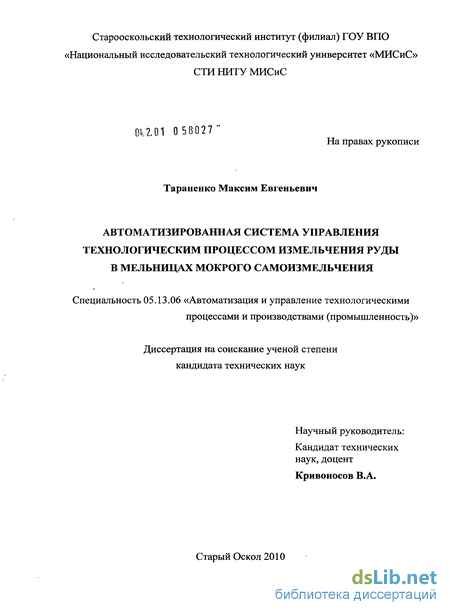 Старооскольский технологический институт (филиал) ГОУ ВПО
«Национальный исследовательский технологический университет «МИСиС»
СТИ НИТУ МИСиС

04.2.01 0 58027

На правах рукописи

Тараненко Максим Евгеньевич

АВТОМАТИЗИРОВАННАЯ СИСТЕМА УПРАВЛЕНИЯ ТЕХНОЛОГИЧЕСКИМ ПРОЦЕССОМ ИЗМЕЛЬЧЕНИЯ РУДЫ В МЕЛЬНИЦАХ МОКРОГО САМОИЗМЕЛЬЧЕНИЯ

Специальность 05.13.06 «Автоматизация и управление технологическими процессами и производствами (промышленность)»

Диссертация на соискание ученой степени кандидата технических наук

Научный руководитель:
Кандидат технических наук, доцент
Кривоносов В.А.

Старый Оскол 2010

dsLib.net
библиотека диссертаций